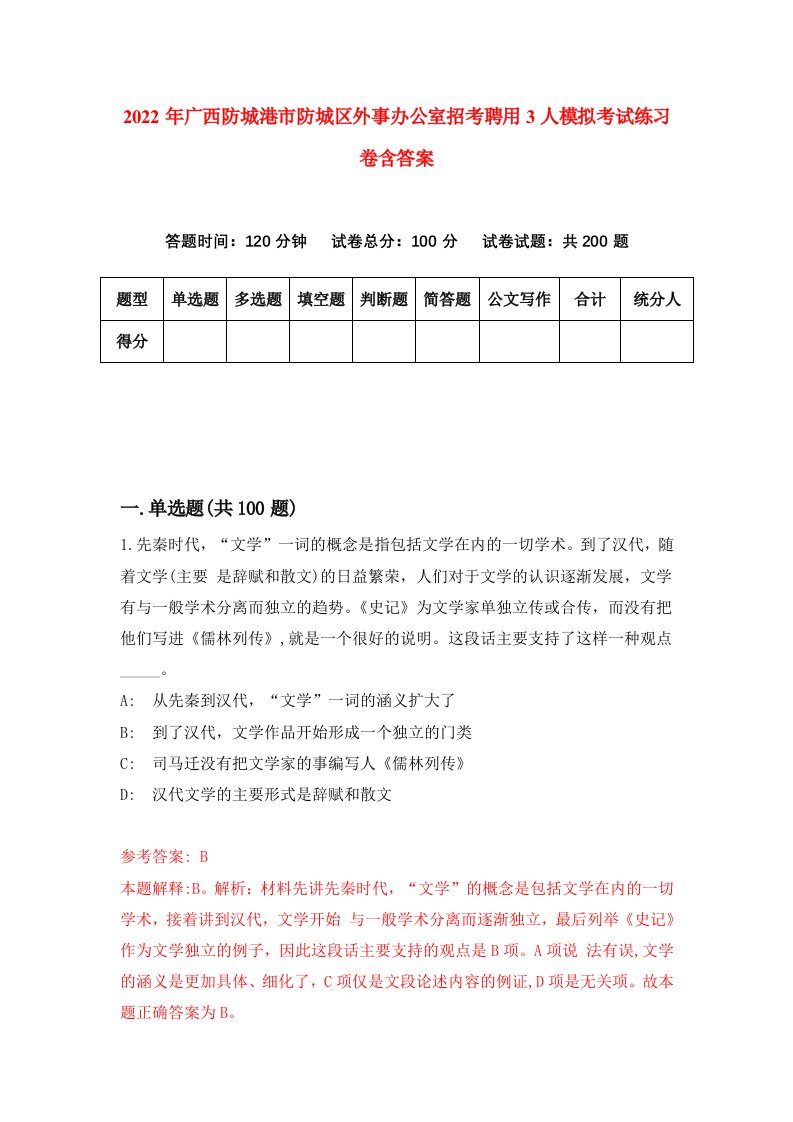 2022 年广西防城港市防城区外事办公室招考聘用 3 人模拟考试练习卷含答案

答题时间：120 分钟　试卷总分：100 分　试卷试题：共 200 题

| 题型 | 单选题 | 多选题 | 填空题 | 判断题 | 简答题 | 公文写作 | 合计 | 统分人 |
|---|---|---|---|---|---|---|---|---|
| 得分 | | | | | | | | |

一.单选题(共 100 题)

1.先秦时代，“文学”一词的概念是指包括文学在内的一切学术。到了汉代，随着文学(主要 是辞赋和散文)的日益繁荣，人们对于文学的认识逐渐发展，文学有与一般学术分离而独立的趋势。《史记》为文学家单独立传或合传，而没有把他们写进《儒林列传》,就是一个很好的说明。这段话主要支持了这样一种观点_____。

A:　从先秦到汉代，“文学”一词的涵义扩大了

B:　到了汉代，文学作品开始形成一个独立的门类

C:　司马迁没有把文学家的事编写人《儒林列传》

D:　汉代文学的主要形式是辞赋和散文

参考答案: B

本题解释:B。解析：材料先讲先秦时代，“文学”的概念是包括文学在内的一切学术，接着讲到汉代，文学开始 与一般学术分离而逐渐独立，最后列举《史记》作为文学独立的例子，因此这段话主要支持的观点是 B 项。A 项说 法有误,文学的涵义是更加具体、细化了，C 项仅是文段论述内容的例证,D 项是无关项。故本题正确答案为 B。